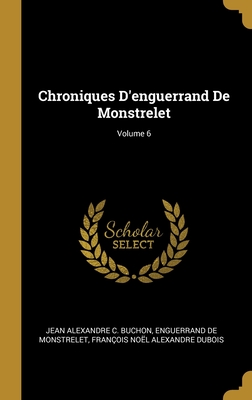 Chroniques D'enguerrand De Monstrelet

Volume 6

Scholar
SELECT

JEAN ALEXANDRE C. BUCHON, ENGUERRAND DE MONSTRELET, FRANÇOIS NOËL ALEXANDRE DUBOIS